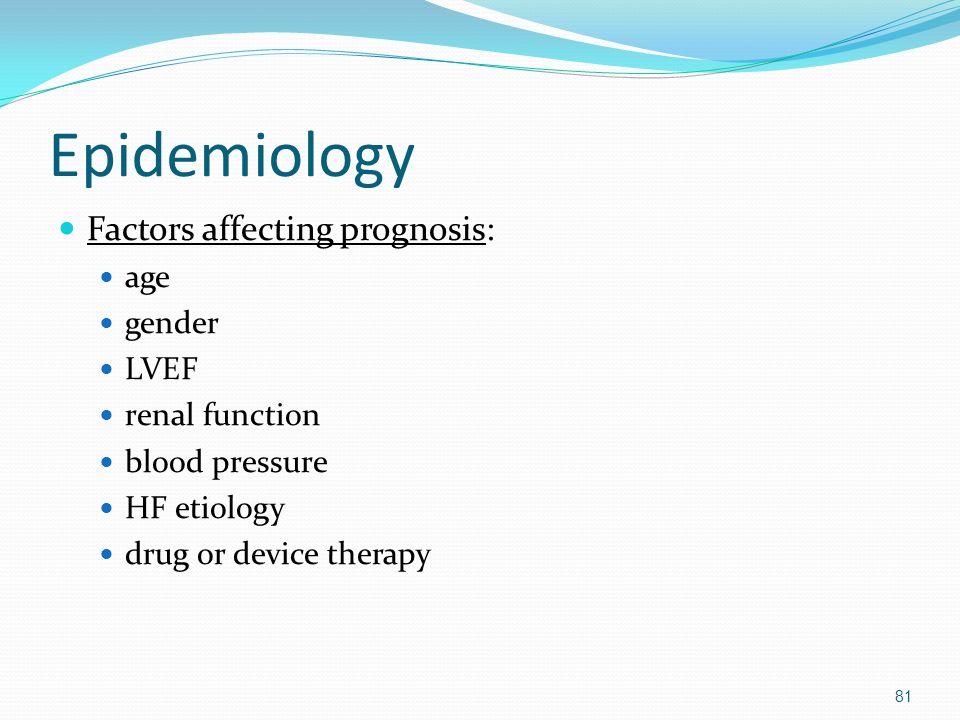 Epidemiology

- Factors affecting prognosis:
  - age
  - gender
  - LVEF
  - renal function
  - blood pressure
  - HF etiology
  - drug or device therapy

81